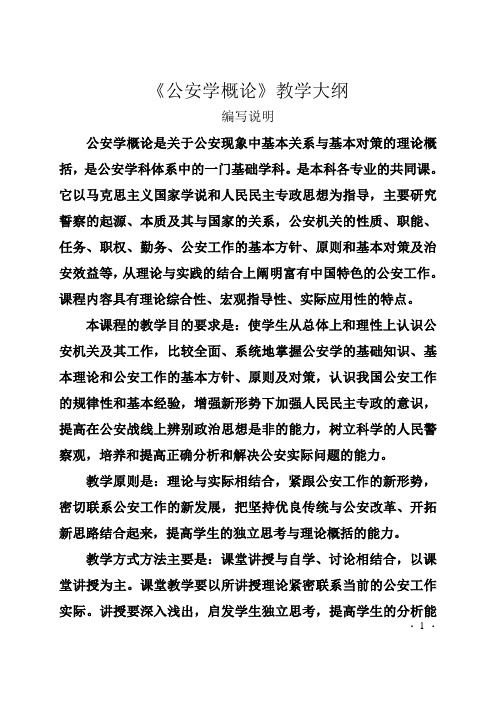 《公安学概论》教学大纲

编写说明

公安学概论是关于公安现象中基本关系与基本对策的理论概括，是公安学科体系中的一门基础学科。是本科各专业的共同课。它以马克思主义国家学说和人民民主专政思想为指导，主要研究警察的起源、本质及其与国家的关系，公安机关的性质、职能、任务、职权、勤务、公安工作的基本方针、原则和基本对策及治安效益等，从理论与实践的结合上阐明富有中国特色的公安工作。课程内容具有理论综合性、宏观指导性、实际应用性的特点。

本课程的教学目的要求是：使学生从总体上和理性上认识公安机关及其工作，比较全面、系统地掌握公安学的基础知识、基本理论和公安工作的基本方针、原则及对策，认识我国公安工作的规律性和基本经验，增强新形势下加强人民民主专政的意识，提高在公安战线上辨别政治思想是非的能力，树立科学的人民警察观，培养和提高正确分析和解决公安实际问题的能力。

教学原则是：理论与实际相结合，紧跟公安工作的新形势，密切联系公安工作的新发展，把坚持优良传统与公安改革、开拓新思路结合起来，提高学生的独立思考与理论概括的能力。

教学方式方法主要是：课堂讲授与自学、讨论相结合，以课堂讲授为主。课堂教学要以所讲授理论紧密联系当前的公安工作实际。讲授要深入浅出，启发学生独立思考，提高学生的分析能

· 1 ·